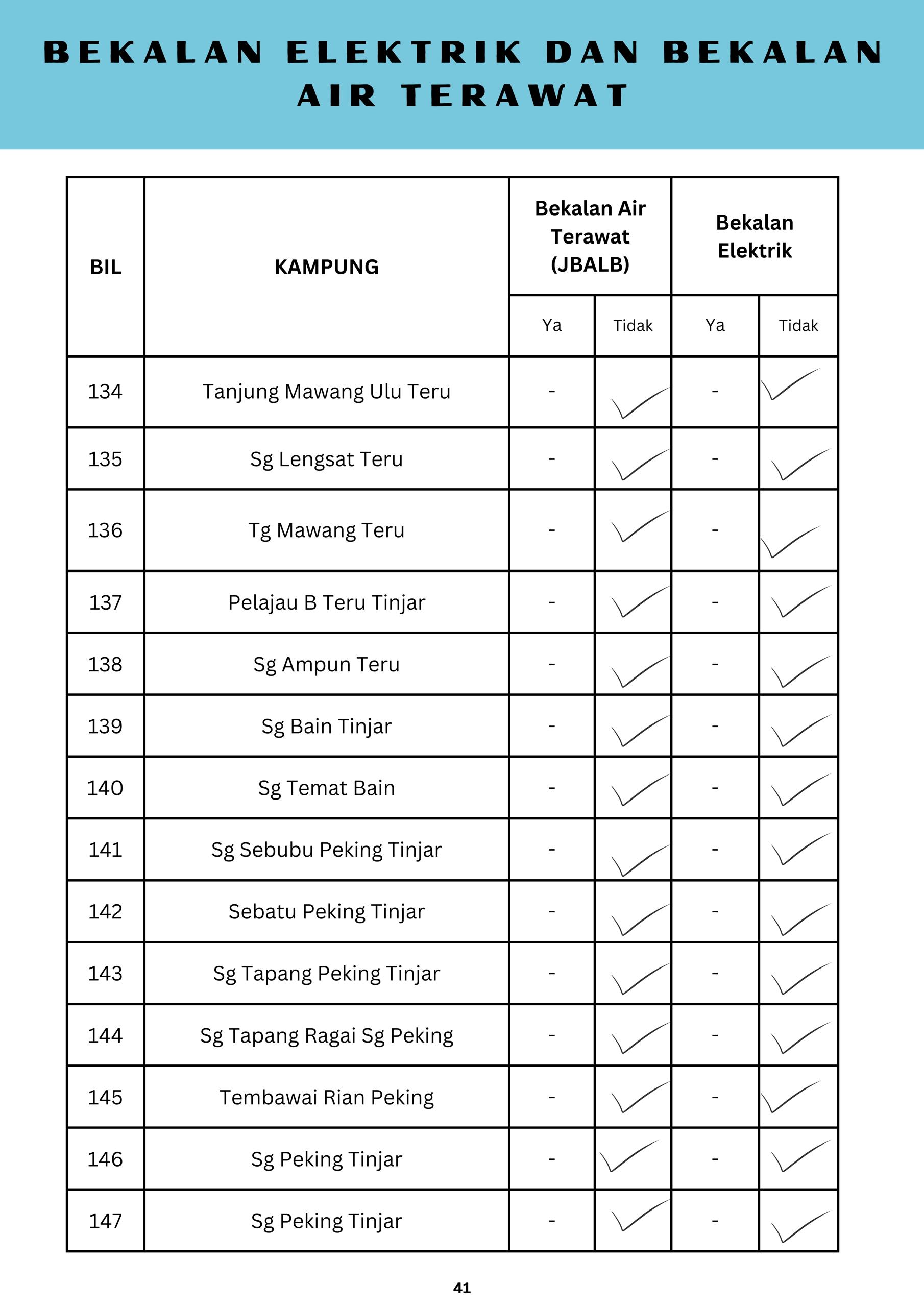 BEKALAN ELEKTRIK DAN BEKALAN AIR TERAWAT

| BIL | KAMPUNG | Bekalan Air Terawat (JBALB) Ya | Bekalan Air Terawat (JBALB) Tidak | Bekalan Elektrik Ya | Bekalan Elektrik Tidak |
|---|---|---|---|---|---|
| 134 | Tanjung Mawang Ulu Teru | - | ✓ | - | ✓ |
| 135 | Sg Lengsat Teru | - | ✓ | - | ✓ |
| 136 | Tg Mawang Teru | - | ✓ | - | ✓ |
| 137 | Pelajau B Teru Tinjar | - | ✓ | - | ✓ |
| 138 | Sg Ampun Teru | - | ✓ | - | ✓ |
| 139 | Sg Bain Tinjar | - | ✓ | - | ✓ |
| 140 | Sg Temat Bain | - | ✓ | - | ✓ |
| 141 | Sg Sebubu Peking Tinjar | - | ✓ | - | ✓ |
| 142 | Sebatu Peking Tinjar | - | ✓ | - | ✓ |
| 143 | Sg Tapang Peking Tinjar | - | ✓ | - | ✓ |
| 144 | Sg Tapang Ragai Sg Peking | - | ✓ | - | ✓ |
| 145 | Tembawai Rian Peking | - | ✓ | - | ✓ |
| 146 | Sg Peking Tinjar | - | ✓ | - | ✓ |
| 147 | Sg Peking Tinjar | - | ✓ | - | ✓ |

41